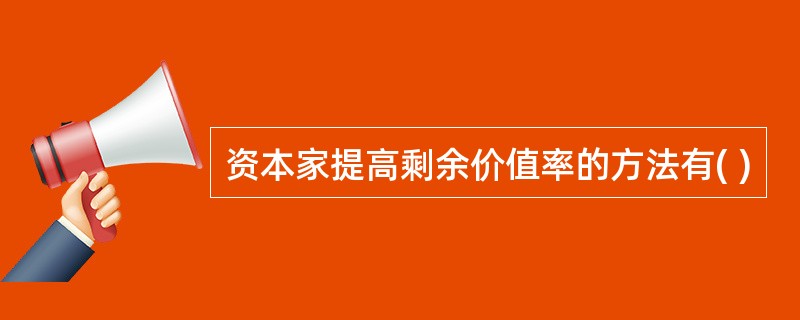 资本家提高剩余价值率的方法有( )